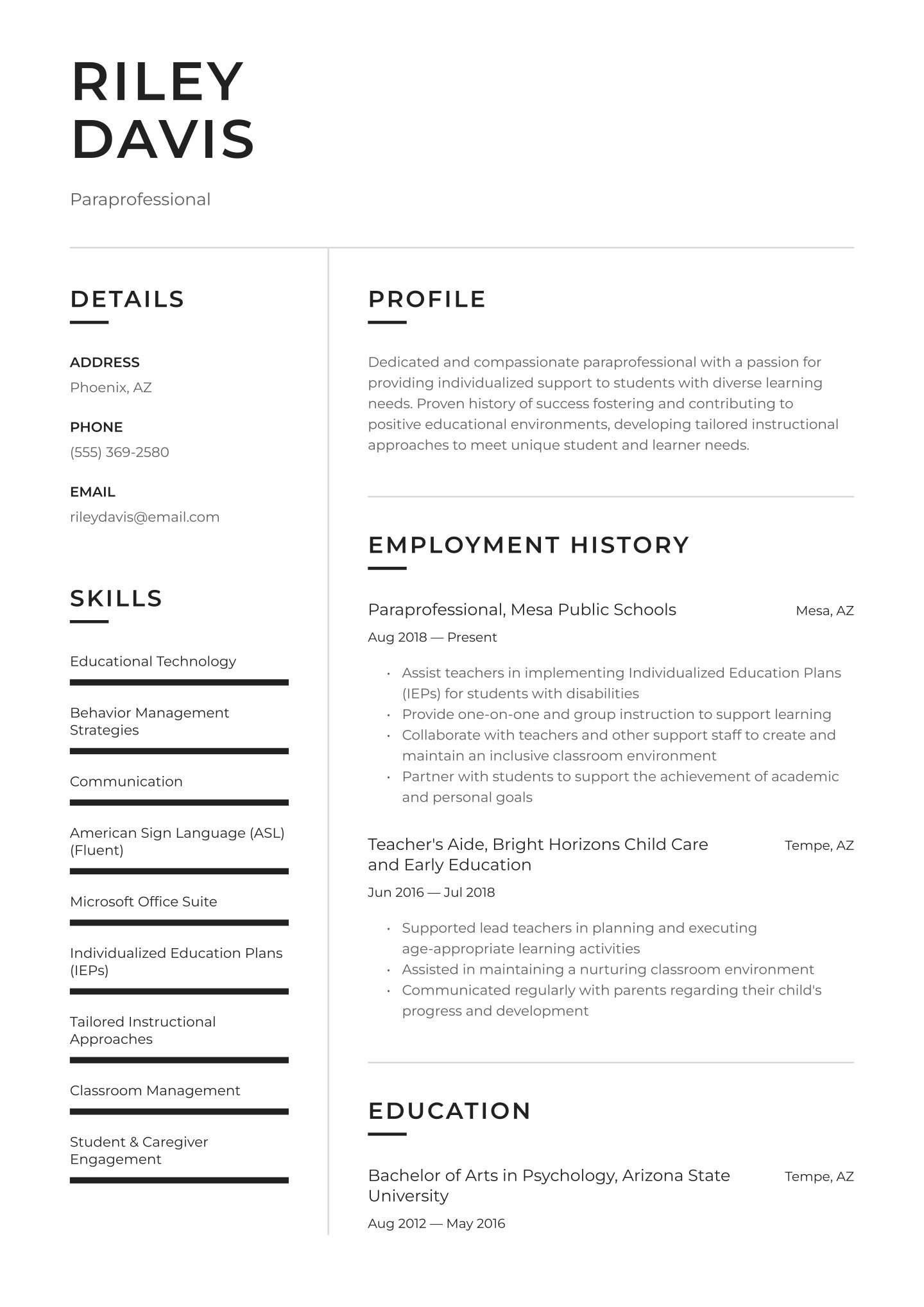 RILEY
DAVIS

Paraprofessional

DETAILS

ADDRESS
Phoenix, AZ

PHONE
(555) 369-2580

EMAIL
rileydavis@email.com

SKILLS

Educational Technology

Behavior Management Strategies

Communication

American Sign Language (ASL) (Fluent)

Microsoft Office Suite

Individualized Education Plans (IEPs)

Tailored Instructional Approaches

Classroom Management

Student & Caregiver Engagement

PROFILE

Dedicated and compassionate paraprofessional with a passion for providing individualized support to students with diverse learning needs. Proven history of success fostering and contributing to positive educational environments, developing tailored instructional approaches to meet unique student and learner needs.

EMPLOYMENT HISTORY

Paraprofessional, Mesa Public Schools
Mesa, AZ
Aug 2018 — Present

• Assist teachers in implementing Individualized Education Plans (IEPs) for students with disabilities
• Provide one-on-one and group instruction to support learning
• Collaborate with teachers and other support staff to create and maintain an inclusive classroom environment
• Partner with students to support the achievement of academic and personal goals

Teacher's Aide, Bright Horizons Child Care and Early Education
Tempe, AZ
Jun 2016 — Jul 2018

• Supported lead teachers in planning and executing age-appropriate learning activities
• Assisted in maintaining a nurturing classroom environment
• Communicated regularly with parents regarding their child's progress and development

EDUCATION

Bachelor of Arts in Psychology, Arizona State University
Tempe, AZ
Aug 2012 — May 2016